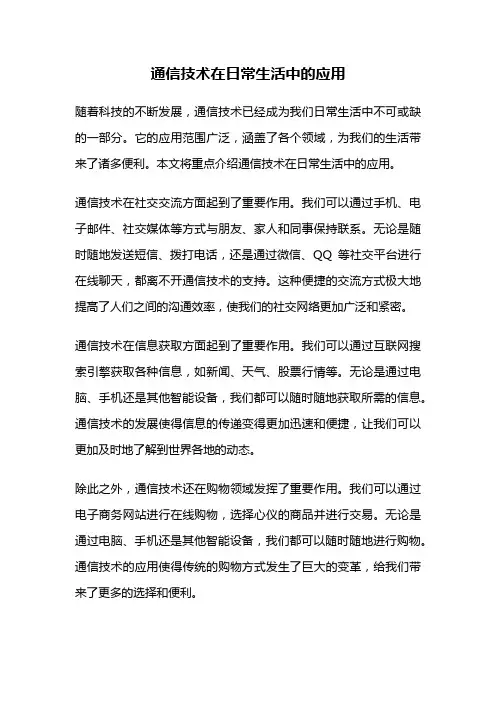 通信技术在日常生活中的应用

随着科技的不断发展，通信技术已经成为我们日常生活中不可或缺的一部分。它的应用范围广泛，涵盖了各个领域，为我们的生活带来了诸多便利。本文将重点介绍通信技术在日常生活中的应用。

通信技术在社交交流方面起到了重要作用。我们可以通过手机、电子邮件、社交媒体等方式与朋友、家人和同事保持联系。无论是随时随地发送短信、拨打电话，还是通过微信、QQ 等社交平台进行在线聊天，都离不开通信技术的支持。这种便捷的交流方式极大地提高了人们之间的沟通效率，使我们的社交网络更加广泛和紧密。

通信技术在信息获取方面起到了重要作用。我们可以通过互联网搜索引擎获取各种信息，如新闻、天气、股票行情等。无论是通过电脑、手机还是其他智能设备，我们都可以随时随地获取所需的信息。通信技术的发展使得信息的传递变得更加迅速和便捷，让我们可以更加及时地了解到世界各地的动态。

除此之外，通信技术还在购物领域发挥了重要作用。我们可以通过电子商务网站进行在线购物，选择心仪的商品并进行交易。无论是通过电脑、手机还是其他智能设备，我们都可以随时随地进行购物。通信技术的应用使得传统的购物方式发生了巨大的变革，给我们带来了更多的选择和便利。